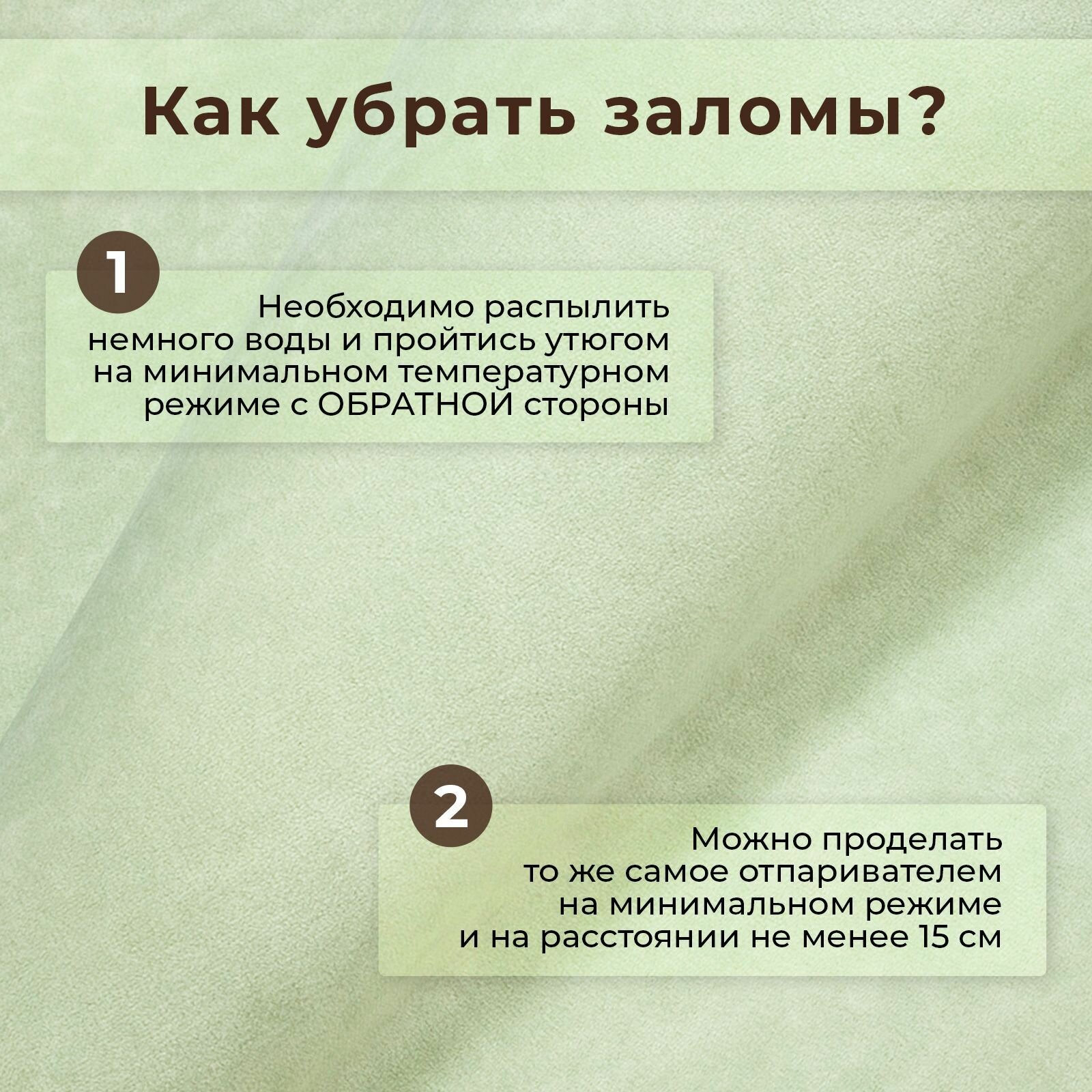 Как убрать заломы?

1

Необходимо распылить немного воды и пройтись утюгом на минимальном температурном режиме с ОБРАТНОЙ стороны

2

Можно проделать то же самое отпаривателем на минимальном режиме и на расстоянии не менее 15 см